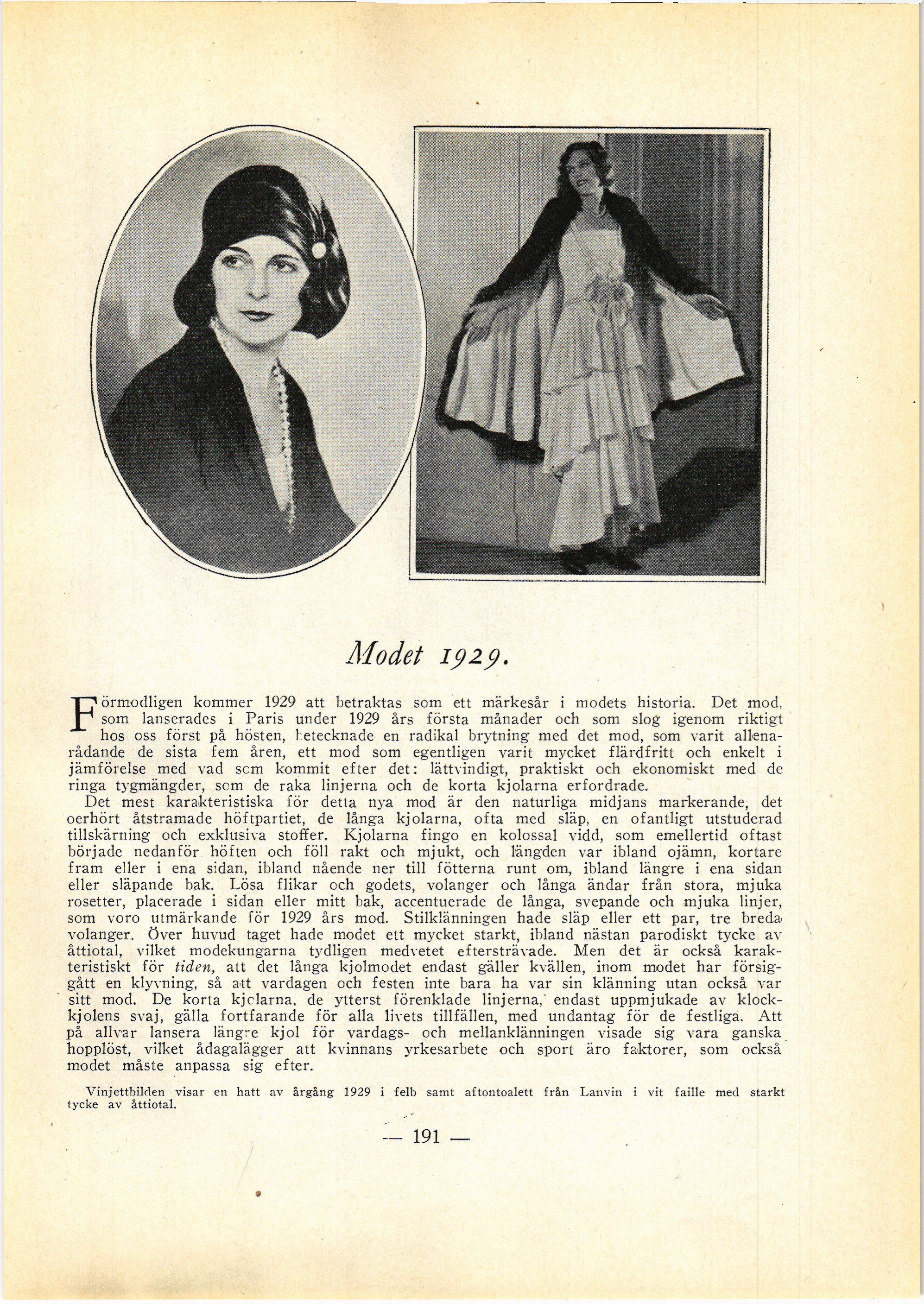 Modet 1929.

Förmodligen kommer 1929 att betraktas som ett märkesår i modets historia. Det mod, som lanserades i Paris under 1929 års första månader och som slog igenom riktigt hos oss först på hösten, betecknade en radikal brytning med det mod, som varit allenarådande de sista fem åren, ett mod som egentligen varit mycket flärdfritt och enkelt i jämförelse med vad som kommit efter det: lättvindigt, praktiskt och ekonomiskt med de ringa tygmängder, som de raka linjerna och de korta kjolarna erfordrade.

Det mest karakteristiska för detta nya mod är den naturliga midjans markerande, det oerhört åtstramade höftpartiet, de långa kjolarna, ofta med släp, en ofantligt utstuderad tillskärning och exklusiva stoffer. Kjolarna fingo en kolossal vidd, som emellertid oftast började nedanför höften och föll rakt och mjukt, och längden var ibland ojämn, kortare fram eller i ena sidan, ibland nående ner till fötterna runt om, ibland längre i ena sidan eller släpande bak. Lösa flikar och godets, volanger och långa ändar från stora, mjuka rosetter, placerade i sidan eller mitt bak, accentuerade de långa, svepande och mjuka linjer, som voro utmärkande för 1929 års mod. Stilklänningen hade släp eller ett par, tre breda volanger. Över huvud taget hade modet ett mycket starkt, ibland nästan parodiskt tycke av åttiotal, vilket modekungarna tydligen medvetet eftersträvade. Men det är också karakteristiskt för tiden, att det långa kjolmodet endast gäller kvällen, inom modet har försiggått en klyvning, så att vardagen och festen inte bara ha var sin klänning utan också var sitt mod. De korta kjolarna, de ytterst förenklade linjerna, endast uppmjukade av klockkjolens svaj, gälla fortfarande för alla livets tillfällen, med undantag för de festliga. Att på allvar lansera längre kjol för vardags- och mellanklänningen visade sig vara ganska hopplöst, vilket ådagalägger att kvinnans yrkesarbete och sport äro faktorer, som också modet måste anpassa sig efter.

Vinjettbilden visar en hatt av årgång 1929 i felb samt aftontoalett från Lanvin i vit faille med starkt tycke av åttiotal.

— 191 —